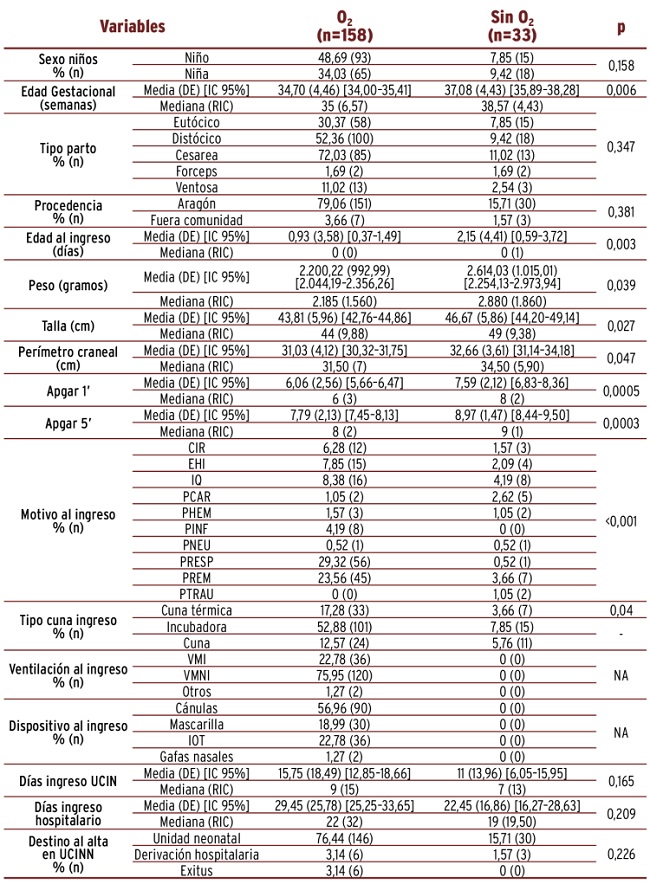 | Variables | | $O_2$ (n=158) | Sin $O_2$ (n=33) | p |
|---|---|---|---|---|
| Sexo niños % (n) | Niño | 48,69 (93) | 7,85 (15) | 0,158 |
| | Niña | 34,03 (65) | 9,42 (18) | |
| Edad Gestacional (semanas) | Media (DE) [IC 95%] | 34,70 (4,46) [34,00-35,41] | 37,08 (4,43) [35,89-38,28] | 0,006 |
| | Mediana (RIC) | 35 (6,57) | 38,57 (4,43) | |
| Tipo parto % (n) | Eutócico | 30,37 (58) | 7,85 (15) | 0,347 |
| | Distócico | 52,36 (100) | 9,42 (18) | |
| | Cesarea | 72,03 (85) | 11,02 (13) | |
| | Forceps | 1,69 (2) | 1,69 (2) | |
| | Ventosa | 11,02 (13) | 2,54 (3) | |
| Procedencia % (n) | Aragón | 79,06 (151) | 15,71 (30) | 0,381 |
| | Fuera comunidad | 3,66 (7) | 1,57 (3) | |
| Edad al ingreso (días) | Media (DE) [IC 95%] | 0,93 (3,58) [0,37-1,49] | 2,15 (4,41) [0,59-3,72] | 0,003 |
| | Mediana (RIC) | 0 (0) | 0 (1) | |
| Peso (gramos) | Media (DE) [IC 95%] | 2.200,22 (992,99) [2.044,19-2.356,26] | 2.614,03 (1.015,01) [2.254,13-2.973,94] | 0,039 |
| | Mediana (RIC) | 2.185 (1.560) | 2.880 (1.860) | |
| Talla (cm) | Media (DE) [IC 95%] | 43,81 (5,96) [42,76-44,86] | 46,67 (5,86) [44,20-49,14] | 0,027 |
| | Mediana (RIC) | 44 (9,88) | 49 (9,38) | |
| Perímetro craneal (cm) | Media (DE) [IC 95%] | 31,03 (4,12) [30,32-31,75] | 32,66 (3,61) [31,14-34,18] | 0,047 |
| | Mediana (RIC) | 31,50 (7) | 34,50 (5,90) | |
| Apgar 1' | Media (DE) [IC 95%] | 6,06 (2,56) [5,66-6,47] | 7,59 (2,12) [6,83-8,36] | 0,0005 |
| | Mediana (RIC) | 6 (3) | 8 (2) | |
| Apgar 5' | Media (DE) [IC 95%] | 7,79 (2,13) [7,45-8,13] | 8,97 (1,47) [8,44-9,50] | 0,0003 |
| | Mediana (RIC) | 8 (2) | 9 (1) | |
| Motivo al ingreso % (n) | CIR | 6,28 (12) | 1,57 (3) | <0,001 |
| | EHI | 7,85 (15) | 2,09 (4) | |
| | IO | 8,38 (16) | 4,19 (8) | |
| | PCAR | 1,05 (2) | 2,62 (5) | |
| | PHEM | 1,57 (3) | 1,05 (2) | |
| | PINF | 4,19 (8) | 0 (0) | |
| | PNEU | 0,52 (1) | 0,52 (1) | |
| | PRESP | 29,32 (56) | 0,52 (1) | |
| | PREM | 23,56 (45) | 3,66 (7) | |
| | PTRAU | 0 (0) | 1,05 (2) | |
| Tipo cuna ingreso % (n) | Cuna térmica | 17,28 (33) | 3,66 (7) | 0,04 |
| | Incubadora | 52,88 (101) | 7,85 (15) | - |
| | Cuna | 12,57 (24) | 5,76 (11) | |
| Ventilación al ingreso % (n) | VMI | 22,78 (36) | 0 (0) | NA |
| | VMNI | 75,95 (120) | 0 (0) | |
| | Otros | 1,27 (2) | 0 (0) | |
| Dispositivo al ingreso % (n) | Cánulas | 56,96 (90) | 0 (0) | NA |
| | Mascarilla | 18,99 (30) | 0 (0) | |
| | IOT | 22,78 (36) | 0 (0) | |
| | Gafas nasales | 1,27 (2) | 0 (0) | |
| Días ingreso UCIN | Media (DE) [IC 95%] | 15,75 (18,49) [12,85-18,66] | 11 (13,96) [6,05-15,95] | 0,165 |
| | Mediana (RIC) | 9 (15) | 7 (13) | |
| Días ingreso hospitalario | Media (DE) [IC 95%] | 29,45 (25,78) [25,25-33,65] | 22,45 (16,86) [16,27-28,63] | 0,209 |
| | Mediana (RIC) | 22 (32) | 19 (19,50) | |
| Destino al alta en UCINN % (n) | Unidad neonatal | 76,44 (146) | 15,71 (30) | 0,226 |
| | Derivación hospitalaria | 3,14 (6) | 1,57 (3) | |
| | Exitus | 3,14 (6) | 0 (0) | |